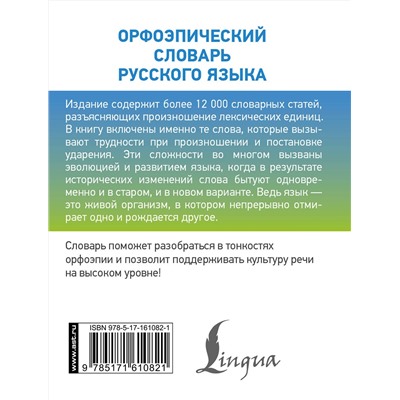 ОРФОЭПИЧЕСКИЙ СЛОВАРЬ РУССКОГО ЯЗЫКА

Издание содержит более 12 000 словарных статей, разъясняющих произношение лексических единиц. В книгу включены именно те слова, которые вызывают трудности при произношении и постановке ударения. Эти сложности во многом вызваны эволюцией и развитием языка, когда в результате исторических изменений слова бытуют одновременно и в старом, и в новом варианте. Ведь язык — это живой организм, в котором непрерывно отмирает одно и рождается другое.

Словарь поможет разобраться в тонкостях орфоэпии и позволит поддерживать культуру речи на высоком уровне!

www.ast.ru

ISBN 978-5-17-161082-1

9 785171 610821

Lingua